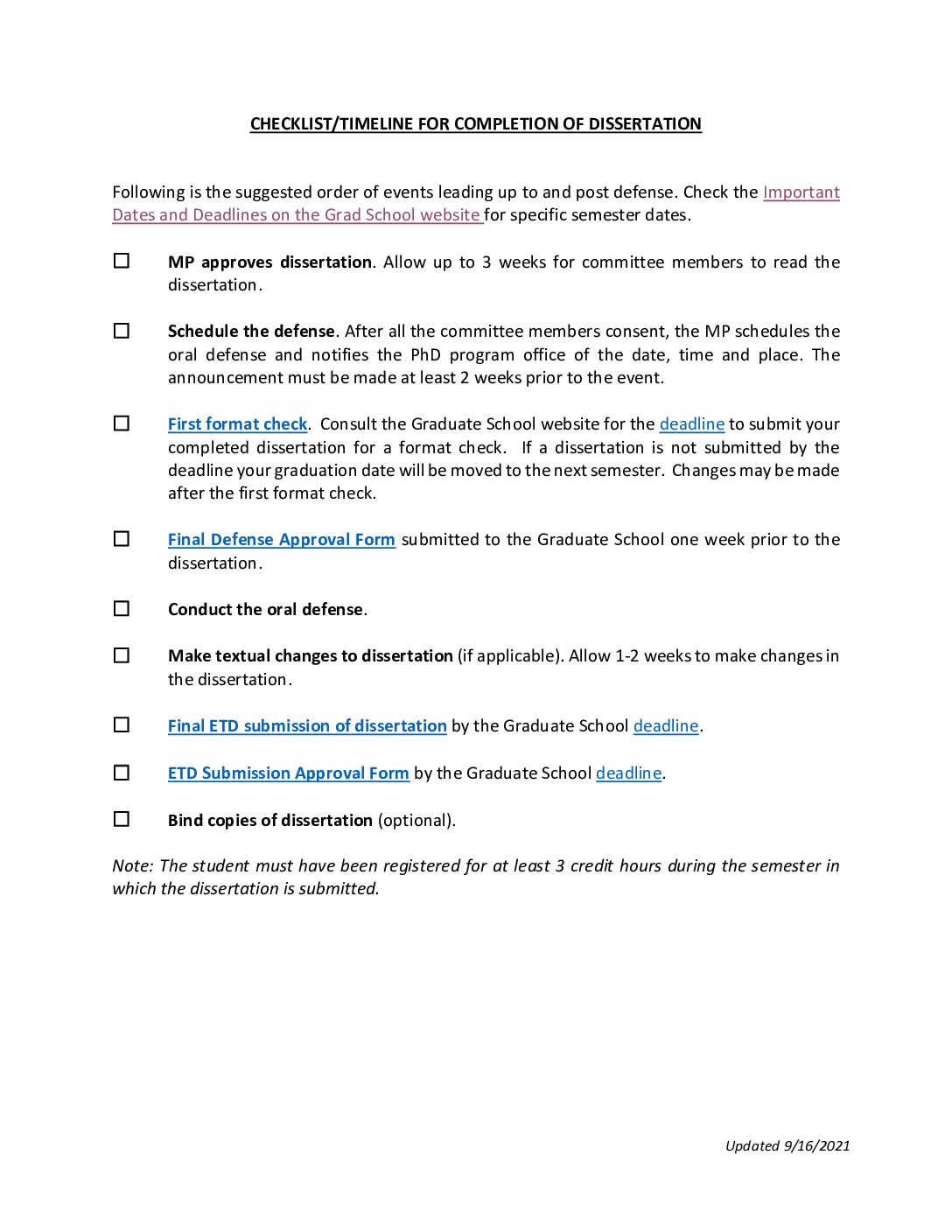 CHECKLIST/TIMELINE FOR COMPLETION OF DISSERTATION

Following is the suggested order of events leading up to and post defense. Check the Important Dates and Deadlines on the Grad School website for specific semester dates.

☐ MP approves dissertation. Allow up to 3 weeks for committee members to read the dissertation.

☐ Schedule the defense. After all the committee members consent, the MP schedules the oral defense and notifies the PhD program office of the date, time and place. The announcement must be made at least 2 weeks prior to the event.

☐ First format check. Consult the Graduate School website for the deadline to submit your completed dissertation for a format check. If a dissertation is not submitted by the deadline your graduation date will be moved to the next semester. Changes may be made after the first format check.

☐ Final Defense Approval Form submitted to the Graduate School one week prior to the dissertation.

☐ Conduct the oral defense.

☐ Make textual changes to dissertation (if applicable). Allow 1-2 weeks to make changes in the dissertation.

☐ Final ETD submission of dissertation by the Graduate School deadline.

☐ ETD Submission Approval Form by the Graduate School deadline.

☐ Bind copies of dissertation (optional).

Note: The student must have been registered for at least 3 credit hours during the semester in which the dissertation is submitted.

Updated 9/16/2021